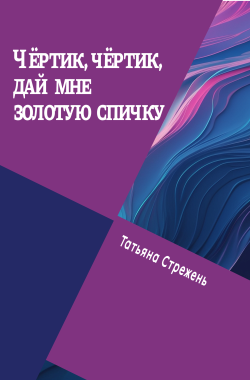 ЧЁРТИК, ЧЁРТИК, ДАЙ МНЕ ЗОЛОТУЮ СПИЧКУ

Татьяна Стрежень